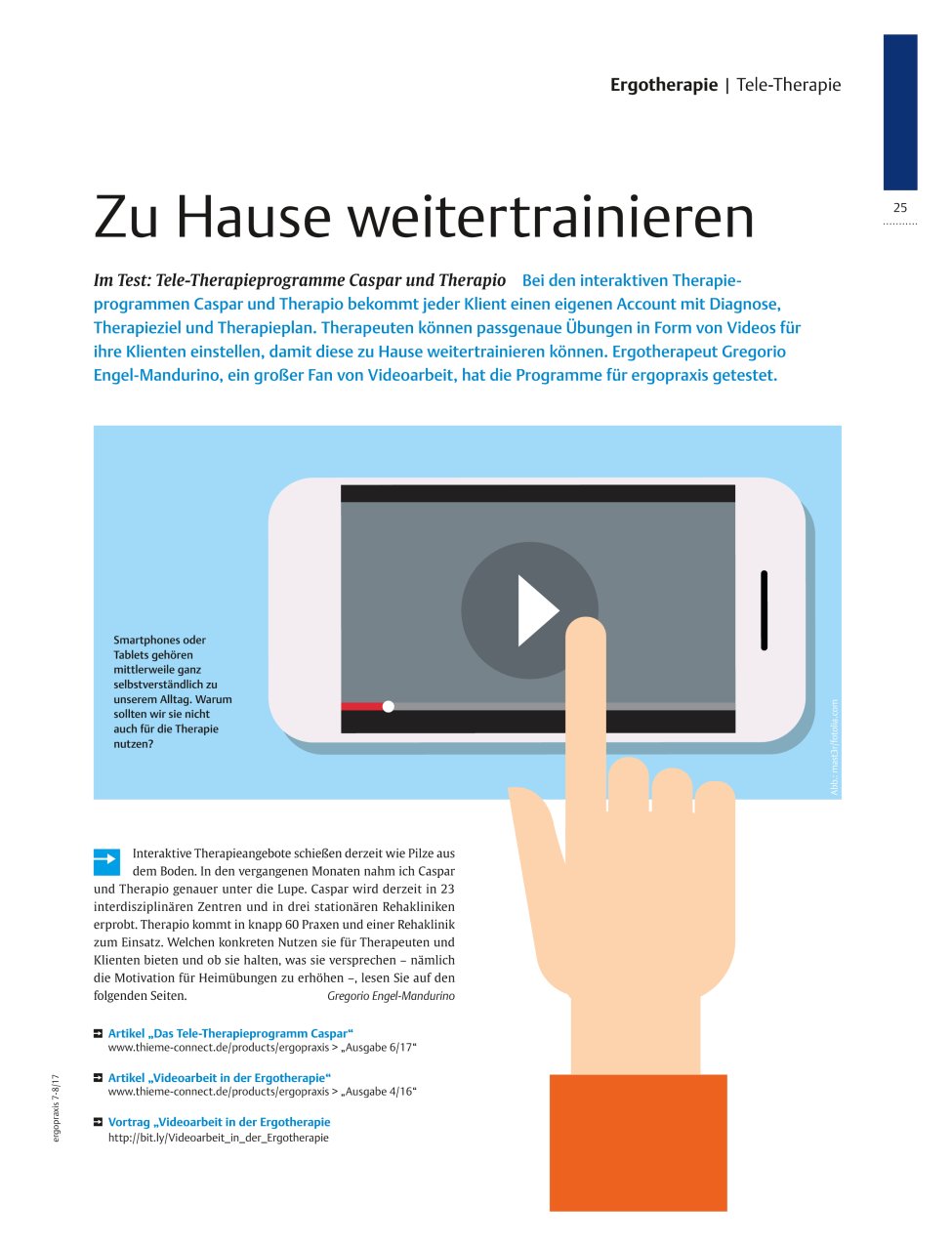 Ergotherapie | Tele-Therapie

25

Zu Hause weitertrainieren

Im Test: Tele-Therapieprogramme Caspar und Therapio Bei den interaktiven Therapieprogrammen Caspar und Therapio bekommt jeder Klient einen eigenen Account mit Diagnose, Therapieziel und Therapieplan. Therapeuten können passgenaue Übungen in Form von Videos für ihre Klienten einstellen, damit diese zu Hause weitertrainieren können. Ergotherapeut Gregorio Engel-Mandurino, ein großer Fan von Videoarbeit, hat die Programme für ergopraxis getestet.

Smartphones oder Tablets gehören mittlerweile ganz selbstverständlich zu unserem Alltag. Warum sollten wir sie nicht auch für die Therapie nutzen?

Abb.: mast3r/fotolia.com

Interaktive Therapieangebote schießen derzeit wie Pilze aus dem Boden. In den vergangenen Monaten nahm ich Caspar und Therapio genauer unter die Lupe. Caspar wird derzeit in 23 interdisziplinären Zentren und in drei stationären Rehakliniken erprobt. Therapio kommt in knapp 60 Praxen und einer Rehaklinik zum Einsatz. Welchen konkreten Nutzen sie für Therapeuten und Klienten bieten und ob sie halten, was sie versprechen – nämlich die Motivation für Heimübungen zu erhöhen –, lesen Sie auf den folgenden Seiten. Gregorio Engel-Mandurino

Artikel „Das Tele-Therapieprogramm Caspar“
www.thieme-connect.de/products/ergopraxis > „Ausgabe 6/17“

Artikel „Videoarbeit in der Ergotherapie“
www.thieme-connect.de/products/ergopraxis > „Ausgabe 4/16“

Vortrag „Videoarbeit in der Ergotherapie
http://bit.ly/Videoarbeit_in_der_Ergotherapie

ergopraxis 7-8/17